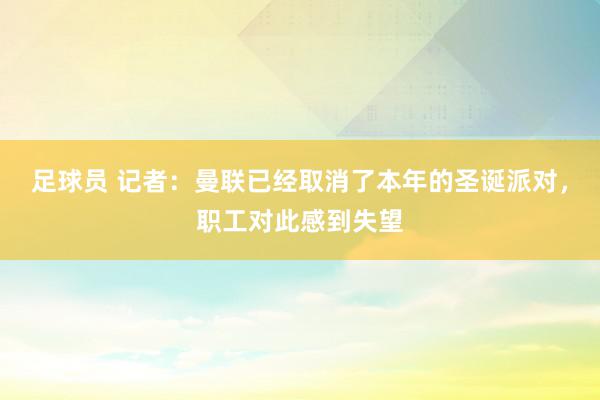 足球员 记者：曼联已经取消了本年的圣诞派对，职工对此感到失望